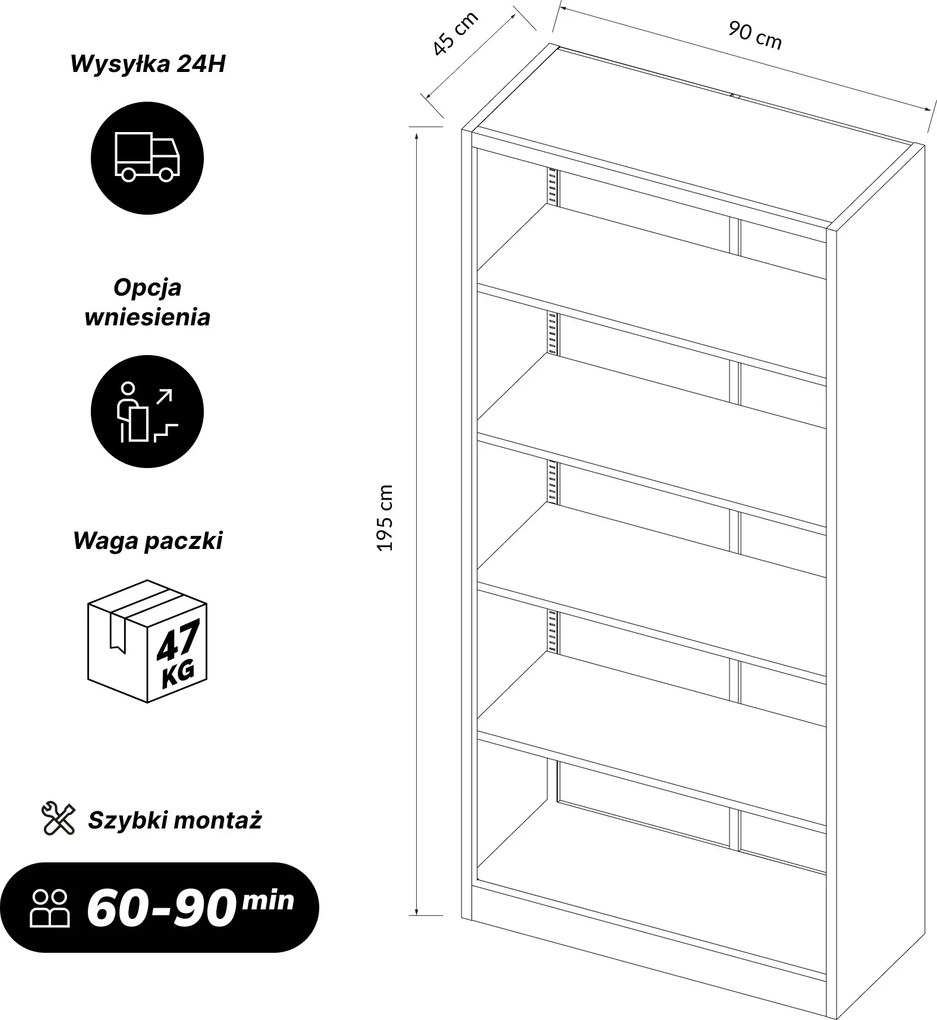 Wysyłka 24H

Opcja wniesienia

Waga paczki

47 KG

Szybki montaż

60-90 min

45 cm

90 cm

195 cm